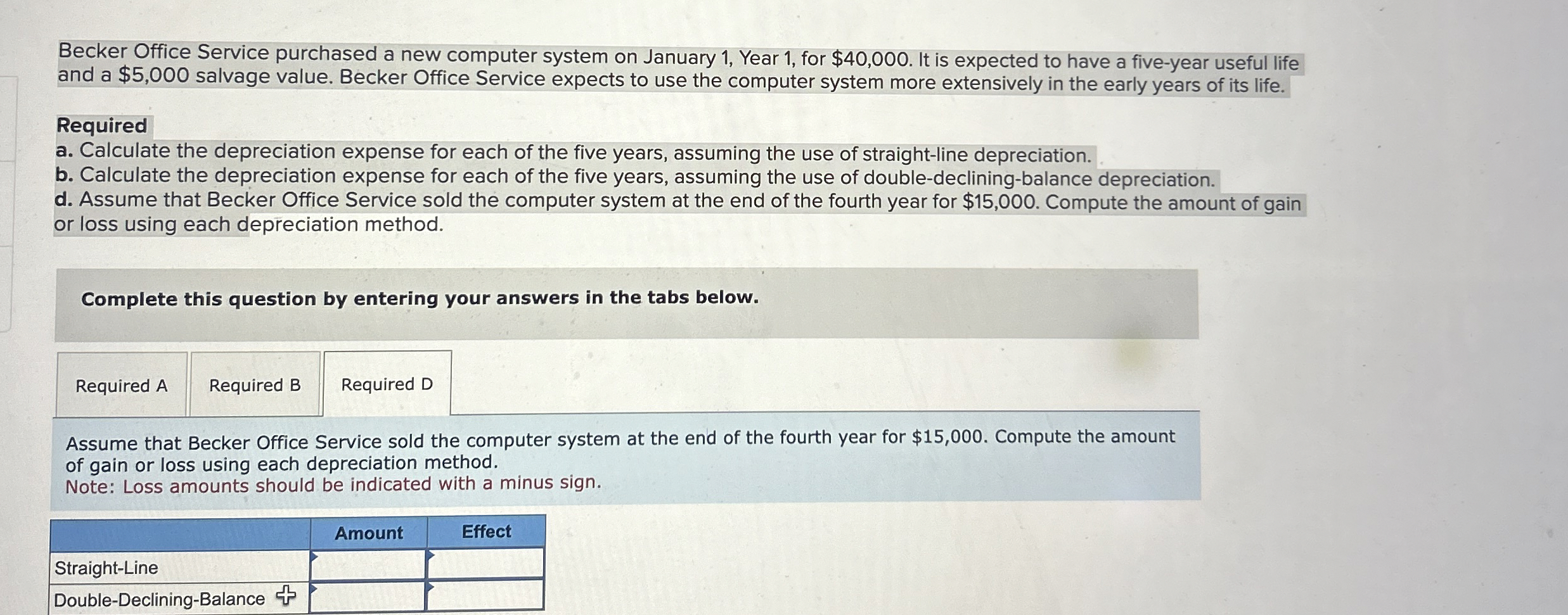 Becker Office Service purchased a new computer system on January 1, Year 1, for $40,000. It is expected to have a five-year useful life and a $5,000 salvage value. Becker Office Service expects to use the computer system more extensively in the early years of its life.

Required
a. Calculate the depreciation expense for each of the five years, assuming the use of straight-line depreciation.
b. Calculate the depreciation expense for each of the five years, assuming the use of double-declining-balance depreciation.
d. Assume that Becker Office Service sold the computer system at the end of the fourth year for $15,000. Compute the amount of gain or loss using each depreciation method.

Complete this question by entering your answers in the tabs below.

Required A
Required B
Required D

Assume that Becker Office Service sold the computer system at the end of the fourth year for $15,000. Compute the amount of gain or loss using each depreciation method.
Note: Loss amounts should be indicated with a minus sign.

| | Amount | Effect |
|---|---|---|
| Straight-Line | | |
| Double-Declining-Balance | | |